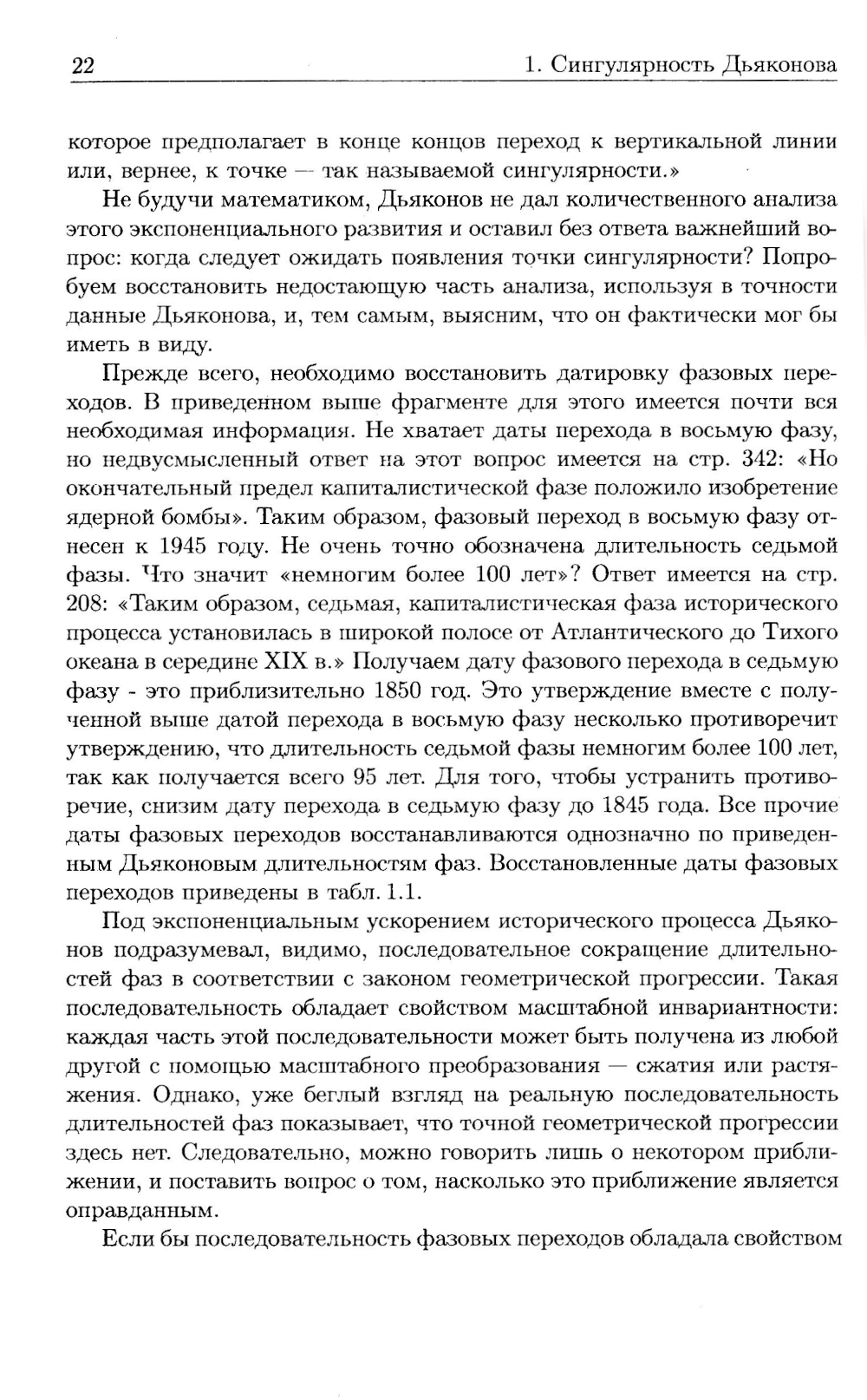 22 1. Сингулярность Дьяконова

которое предполагает в конце концов переход к вертикальной линии или, вернее, к точке — так называемой сингулярности.»

Не будучи математиком, Дьяконов не дал количественного анализа этого экспоненциального развития и оставил без ответа важнейший вопрос: когда следует ожидать появления точки сингулярности? Попробуем восстановить недостающую часть анализа, используя в точности данные Дьяконова, и, тем самым, выясним, что он фактически мог бы иметь в виду.

Прежде всего, необходимо восстановить датировку фазовых переходов. В приведенном выше фрагменте для этого имеется почти вся необходимая информация. Не хватает даты перехода в восьмую фазу, но недвусмысленный ответ на этот вопрос имеется на стр. 342: «Но окончательный предел капиталистической фазе положило изобретение ядерной бомбы». Таким образом, фазовый переход в восьмую фазу отнесен к 1945 году. Не очень точно обозначена длительность седьмой фазы. Что значит «немногим более 100 лет»? Ответ имеется на стр. 208: «Таким образом, седьмая, капиталистическая фаза исторического процесса установилась в широкой полосе от Атлантического до Тихого океана в середине XIX в.» Получаем дату фазового перехода в седьмую фазу - это приблизительно 1850 год. Это утверждение вместе с полученной выше датой перехода в восьмую фазу несколько противоречит утверждению, что длительность седьмой фазы немногим более 100 лет, так как получается всего 95 лет. Для того, чтобы устранить противоречие, снизим дату перехода в седьмую фазу до 1845 года. Все прочие даты фазовых переходов восстанавливаются однозначно по приведенным Дьяконовым длительностям фаз. Восстановленные даты фазовых переходов приведены в табл. 1.1.

Под экспоненциальным ускорением исторического процесса Дьяконов подразумевал, видимо, последовательное сокращение длительностей фаз в соответствии с законом геометрической прогрессии. Такая последовательность обладает свойством масштабной инвариантности: каждая часть этой последовательности может быть получена из любой другой с помощью масштабного преобразования — сжатия или растяжения. Однако, уже беглый взгляд на реальную последовательность длительностей фаз показывает, что точной геометрической прогрессии здесь нет. Следовательно, можно говорить лишь о некотором приближении, и поставить вопрос о том, насколько это приближение является оправданным.

Если бы последовательность фазовых переходов обладала свойством